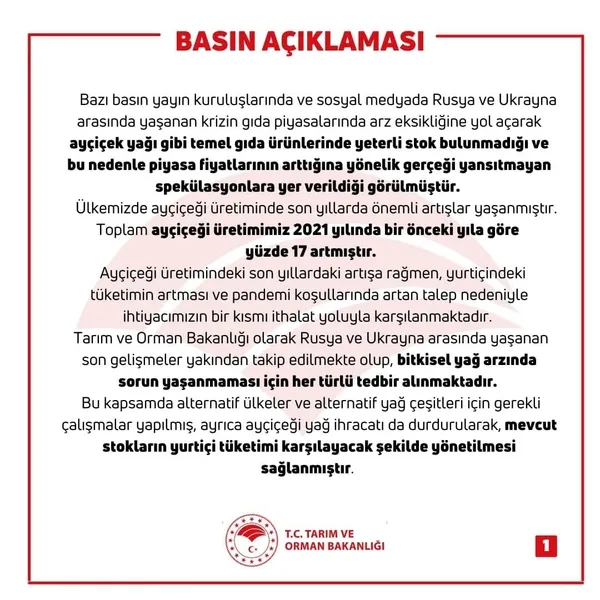 BASIN AÇIKLAMASI

Bazı basın yayın kuruluşlarında ve sosyal medyada Rusya ve Ukrayna arasında yaşanan krizin gıda piyasalarında arz eksikliğine yol açarak ayçiçek yağı gibi temel gıda ürünlerinde yeterli stok bulunmadığı ve bu nedenle piyasa fiyatlarının arttığına yönelik gerçeği yansıtmayan spekülasyonlara yer verildiği görülmüştür.

Ülkemizde ayçiçeği üretiminde son yıllarda önemli artışlar yaşanmıştır. Toplam ayçiçeği üretimimiz 2021 yılında bir önceki yıla göre yüzde 17 artmıştır.

Ayçiçeği üretimindeki son yıllardaki artışa rağmen, yurtiçindeki tüketimin artması ve pandemi koşullarında artan talep nedeniyle ihtiyacımızın bir kısmı ithalat yoluyla karşılanmaktadır.

Tarım ve Orman Bakanlığı olarak Rusya ve Ukrayna arasında yaşanan son gelişmeler yakından takip edilmekte olup, bitkisel yağ arzında sorun yaşanmaması için her türlü tedbir alınmaktadır.

Bu kapsamda alternatif ülkeler ve alternatif yağ çeşitleri için gerekli çalışmalar yapılmış, ayrıca ayçiçeği yağ ihracatı da durdurularak, mevcut stokların yurtiçi tüketimi karşılayacak şekilde yönetilmesi sağlanmıştır.

T.C. TARIM VE ORMAN BAKANLIĞI

1